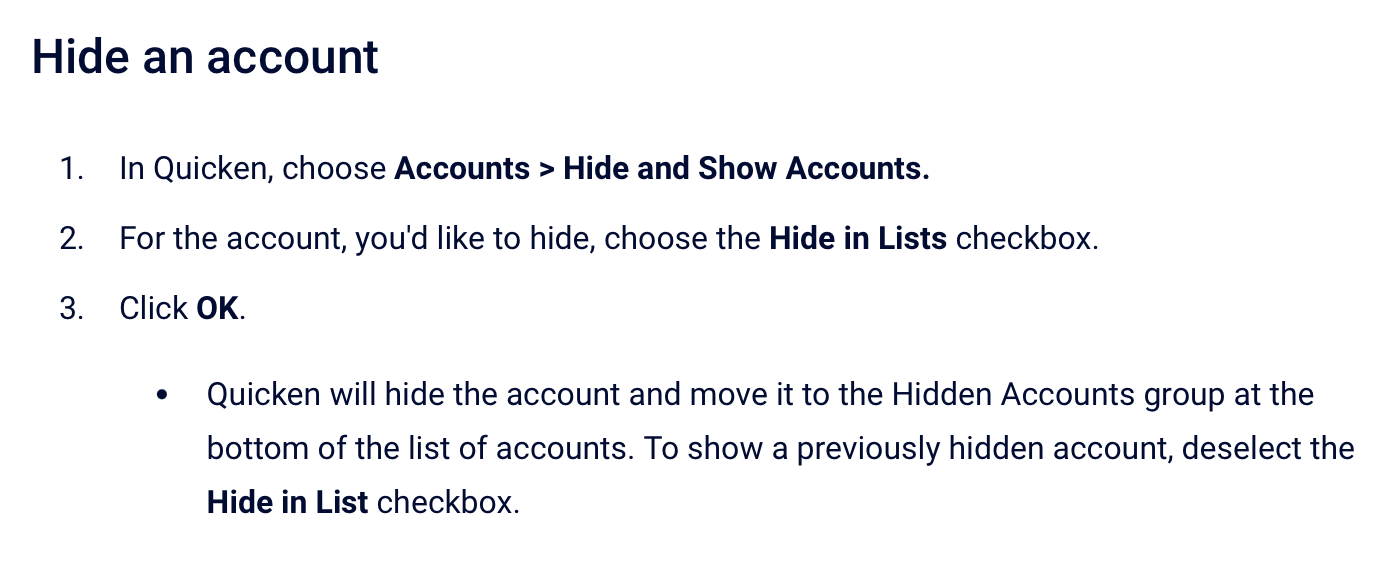 Hide an account

1. In Quicken, choose Accounts > Hide and Show Accounts.

2. For the account, you'd like to hide, choose the Hide in Lists checkbox.

3. Click OK.

• Quicken will hide the account and move it to the Hidden Accounts group at the bottom of the list of accounts. To show a previously hidden account, deselect the Hide in List checkbox.